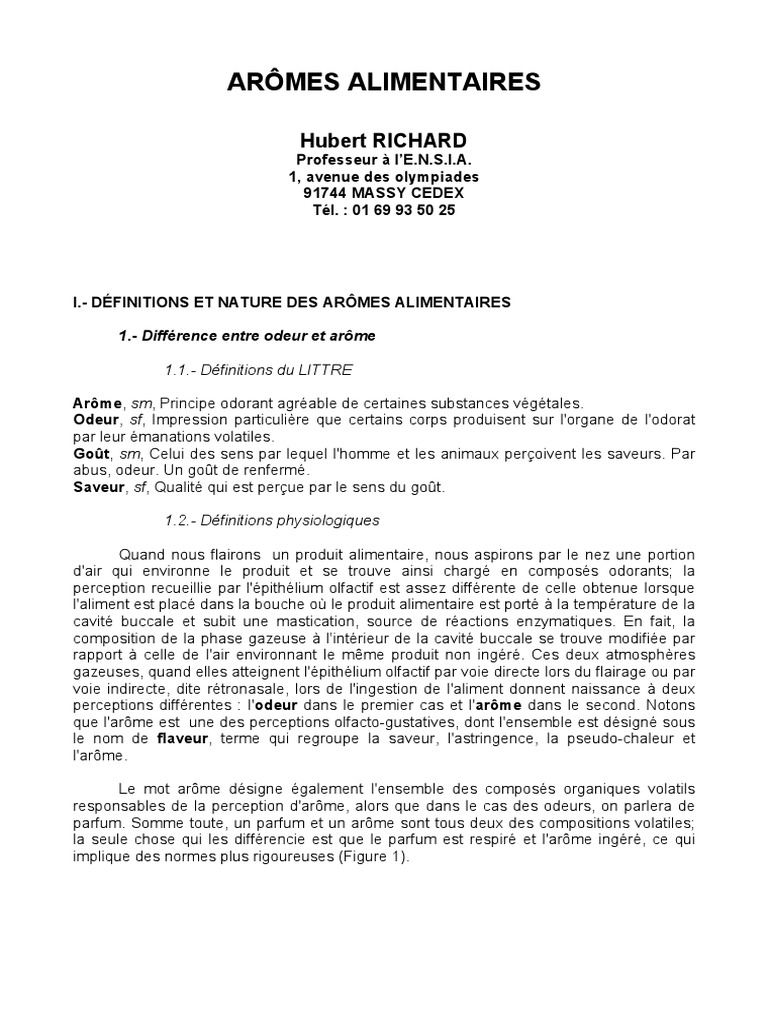 ARÔMES ALIMENTAIRES

Hubert RICHARD
Professeur à l'E.N.S.I.A.
1, avenue des olympiades
91744 MASSY CEDEX
Tél. : 01 69 93 50 25

I.- DÉFINITIONS ET NATURE DES ARÔMES ALIMENTAIRES

1.- Différence entre odeur et arôme

1.1.- Définitions du LITTRE

Arôme, sm, Principe odorant agréable de certaines substances végétales.
Odeur, sf, Impression particulière que certains corps produisent sur l'organe de l'odorat par leur émanations volatiles.
Goût, sm, Celui des sens par lequel l'homme et les animaux perçoivent les saveurs. Par abus, odeur. Un goût de renfermé.
Saveur, sf, Qualité qui est perçue par le sens du goût.

1.2.- Définitions physiologiques

Quand nous flairons un produit alimentaire, nous aspirons par le nez une portion d'air qui environne le produit et se trouve ainsi chargé en composés odorants; la perception recueillie par l'épithélium olfactif est assez différente de celle obtenue lorsque l'aliment est placé dans la bouche où le produit alimentaire est porté à la température de la cavité buccale et subit une mastication, source de réactions enzymatiques. En fait, la composition de la phase gazeuse à l'intérieur de la cavité buccale se trouve modifiée par rapport à celle de l'air environnant le même produit non ingéré. Ces deux atmosphères gazeuses, quand elles atteignent l'épithélium olfactif par voie directe lors du flairage ou par voie indirecte, dite rétronasale, lors de l'ingestion de l'aliment donnent naissance à deux perceptions différentes : l'odeur dans le premier cas et l'arôme dans le second. Notons que l'arôme est une des perceptions olfacto-gustatives, dont l'ensemble est désigné sous le nom de flaveur, terme qui regroupe la saveur, l'astringence, la pseudo-chaleur et l'arôme.

Le mot arôme désigne également l'ensemble des composés organiques volatils responsables de la perception d'arôme, alors que dans le cas des odeurs, on parlera de parfum. Somme toute, un parfum et un arôme sont tous deux des compositions volatiles; la seule chose qui les différencie est que le parfum est respiré et l'arôme ingéré, ce qui implique des normes plus rigoureuses (Figure 1).